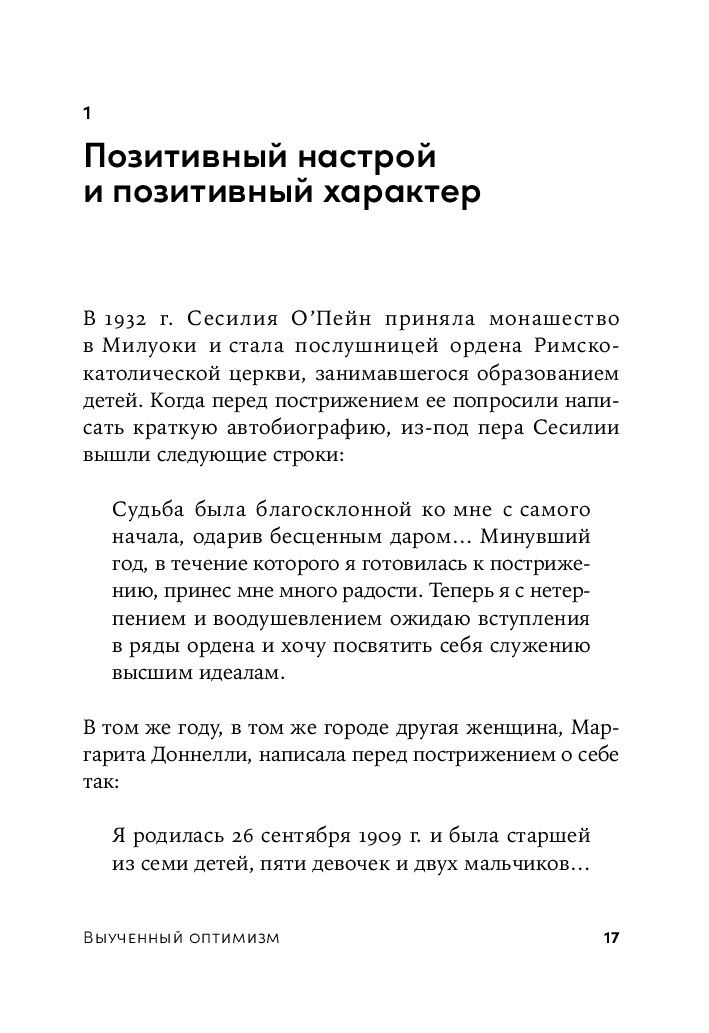 1

Позитивный настрой и позитивный характер

В 1932 г. Сесилия О'Пейн приняла монашество в Милуоки и стала послушницей ордена Римско-католической церкви, занимавшегося образованием детей. Когда перед пострижением ее попросили написать краткую автобиографию, из-под пера Сесилии вышли следующие строки:

Судьба была благосклонной ко мне с самого начала, одарив бесценным даром… Минувший год, в течение которого я готовилась к пострижению, принес мне много радости. Теперь я с нетерпением и воодушевлением ожидаю вступления в ряды ордена и хочу посвятить себя служению высшим идеалам.

В том же году, в том же городе другая женщина, Маргарита Доннелли, написала перед пострижением о себе так:

Я родилась 26 сентября 1909 г. и была старшей из семи детей, пяти девочек и двух мальчиков…

Выученный оптимизм

17